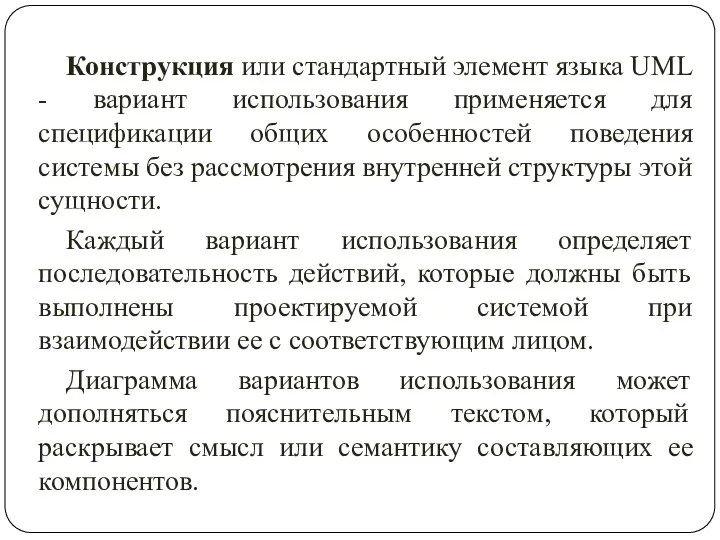 Конструкция или стандартный элемент языка UML - вариант использования применяется для спецификации общих особенностей поведения системы без рассмотрения внутренней структуры этой сущности.

Каждый вариант использования определяет последовательность действий, которые должны быть выполнены проектируемой системой при взаимодействии ее с соответствующим лицом.

Диаграмма вариантов использования может дополняться пояснительным текстом, который раскрывает смысл или семантику составляющих ее компонентов.